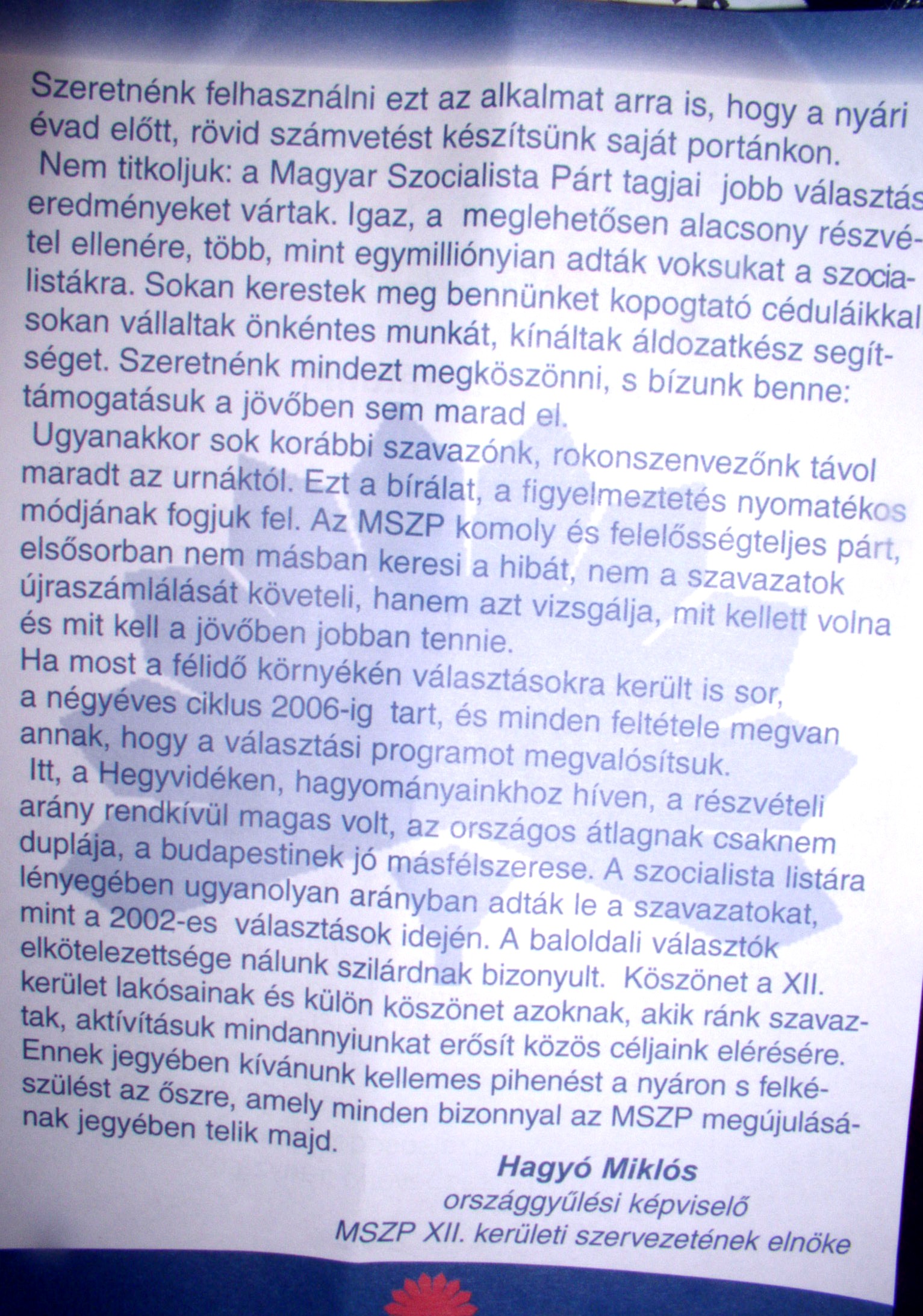 Szeretnénk felhasználni ezt az alkalmat arra is, hogy a nyári évad előtt, rövid számvetést készítsünk saját portánkon.
Nem titkoljuk: a Magyar Szocialista Párt tagjai jobb választás eredményeket vártak. Igaz, a meglehetősen alacsony részvétel ellenére, több, mint egymilliónyian adták voksukat a szocialistákra. Sokan kerestek meg bennünket kopogtató céduláikkal sokan vállaltak önkéntes munkát, kínáltak áldozatkész segítséget. Szeretnénk mindezt megköszönni, s bízunk benne: támogatásuk a jövőben sem marad el.
Ugyanakkor sok korábbi szavazónk, rokonszenvezőnk távol maradt az urnáktól. Ezt a bírálat, a figyelmeztetés nyomatékos módjának fogjuk fel. Az MSZP komoly és felelősségteljes párt, elsősorban nem másban keresi a hibát, nem a szavazatok újraszámlálását követeli, hanem azt vizsgálja, mit kellett volna és mit kell a jövőben jobban tennie.
Ha most a félidő környékén választásokra került is sor, a négyéves ciklus 2006-ig tart, és minden feltétele megvan annak, hogy a választási programot megvalósítsuk.
Itt, a Hegyvidéken, hagyományainkhoz híven, a részvételi arány rendkívül magas volt, az országos átlagnak csaknem duplája, a budapestinek jó másfélszerese. A szocialista listára lényegében ugyanolyan arányban adták le a szavazatokat, mint a 2002-es választások idején. A baloldali választók elkötelezettsége nálunk szilárdnak bizonyult. Köszönet a XII. kerület lakósainak és külön köszönet azoknak, akik ránk szavaztak, aktívításuk mindannyiunkat erősít közös céljaink elérésére. Ennek jegyében kívánunk kellemes pihenést a nyáron s felkészülést az őszre, amely minden bizonnyal az MSZP megújulásának jegyében telik majd.

Hagyó Miklós
országgyűlési képviselő
MSZP XII. kerületi szervezetének elnöke